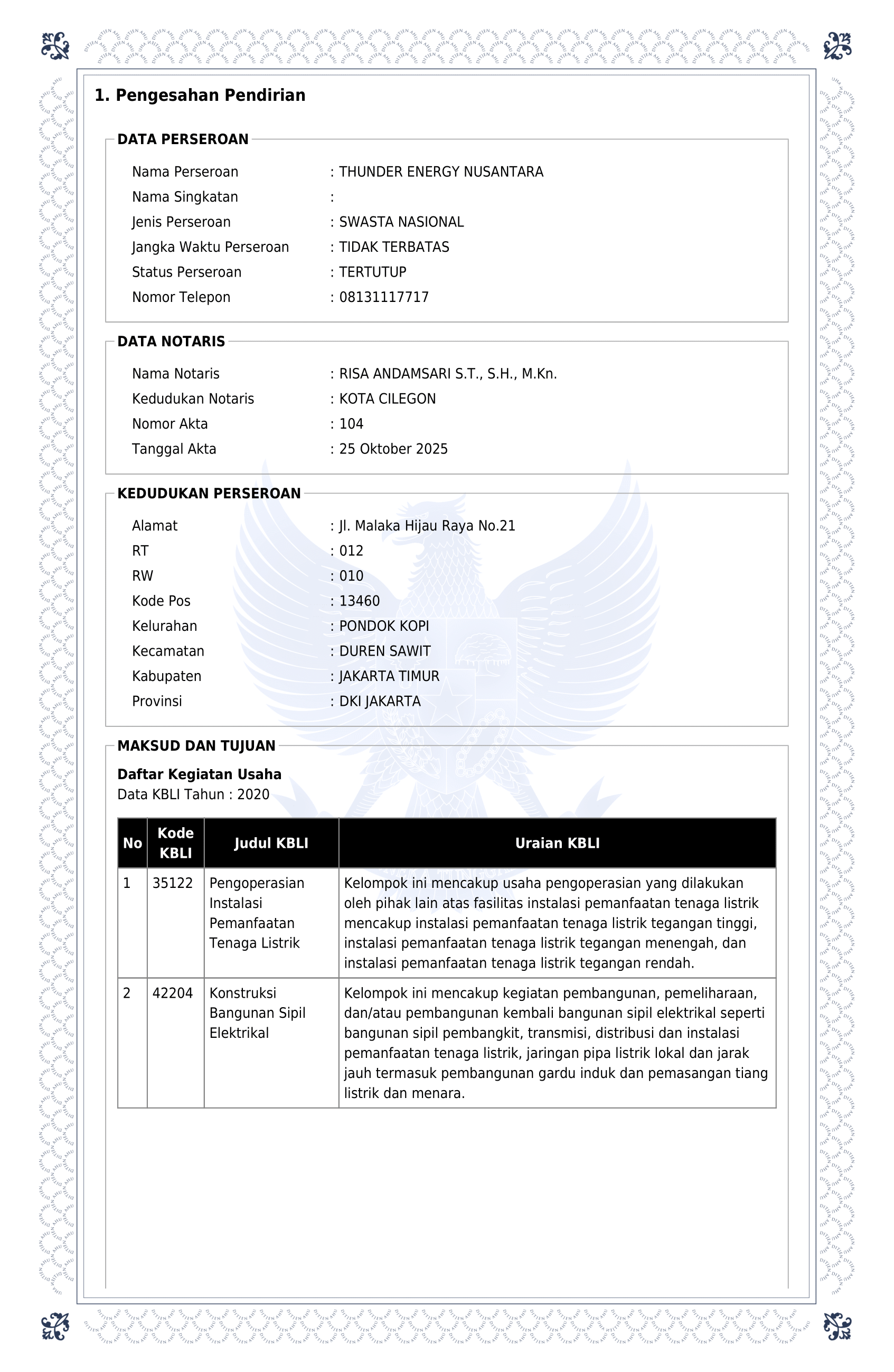 1. Pengesahan Pendirian

DATA PERSEROAN

Nama Perseroan : THUNDER ENERGY NUSANTARA
Nama Singkatan :
Jenis Perseroan : SWASTA NASIONAL
Jangka Waktu Perseroan : TIDAK TERBATAS
Status Perseroan : TERTUTUP
Nomor Telepon : 08131117717

DATA NOTARIS

Nama Notaris : RISA ANDAMSARI S.T., S.H., M.Kn.
Kedudukan Notaris : KOTA CILEGON
Nomor Akta : 104
Tanggal Akta : 25 Oktober 2025

KEDUDUKAN PERSEROAN

Alamat : Jl. Malaka Hijau Raya No.21
RT : 012
RW : 010
Kode Pos : 13460
Kelurahan : PONDOK KOPI
Kecamatan : DUREN SAWIT
Kabupaten : JAKARTA TIMUR
Provinsi : DKI JAKARTA

MAKSUD DAN TUJUAN

Daftar Kegiatan Usaha
Data KBLI Tahun : 2020

| No | Kode KBLI | Judul KBLI | Uraian KBLI |
|---|---|---|---|
| 1 | 35122 | Pengoperasian Instalasi Pemanfaatan Tenaga Listrik | Kelompok ini mencakup usaha pengoperasian yang dilakukan oleh pihak lain atas fasilitas instalasi pemanfaatan tenaga listrik mencakup instalasi pemanfaatan tenaga listrik tegangan tinggi, instalasi pemanfaatan tenaga listrik tegangan menengah, dan instalasi pemanfaatan tenaga listrik tegangan rendah. |
| 2 | 42204 | Konstruksi Bangunan Sipil Elektrikal | Kelompok ini mencakup kegiatan pembangunan, pemeliharaan, dan/atau pembangunan kembali bangunan sipil elektrikal seperti bangunan sipil pembangkit, transmisi, distribusi dan instalasi pemanfaatan tenaga listrik, jaringan pipa listrik lokal dan jarak jauh termasuk pembangunan gardu induk dan pemasangan tiang listrik dan menara. |